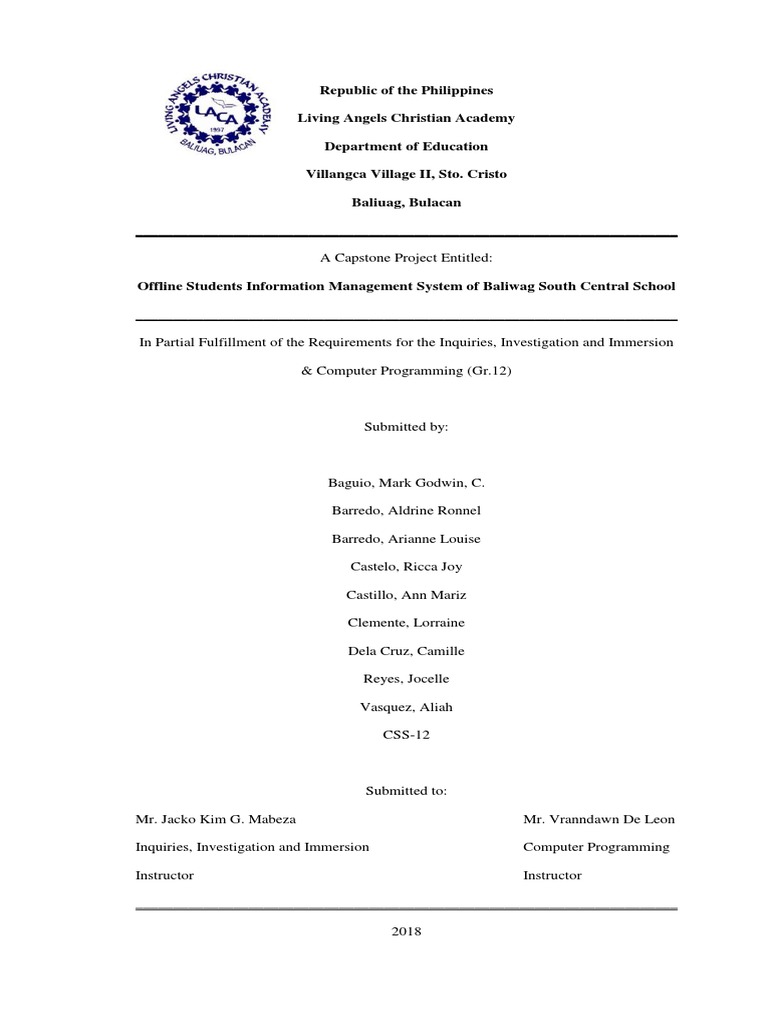 LIVING ANGELS CHRISTIAN ACADEMY
LACA
1997
BALIUAG, BULACAN

Republic of the Philippines

Living Angels Christian Academy

Department of Education

Villangca Village II, Sto. Cristo

Baliuag, Bulacan

A Capstone Project Entitled:

Offline Students Information Management System of Baliwag South Central School

In Partial Fulfillment of the Requirements for the Inquiries, Investigation and Immersion & Computer Programming (Gr.12)

Submitted by:

Baguio, Mark Godwin, C.

Barredo, Aldrine Ronnel

Barredo, Arianne Louise

Castelo, Ricca Joy

Castillo, Ann Mariz

Clemente, Lorraine

Dela Cruz, Camille

Reyes, Jocelle

Vasquez, Aliah

CSS-12

Submitted to:

Mr. Jacko Kim G. Mabeza
Inquiries, Investigation and Immersion
Instructor

Mr. Vranndawn De Leon
Computer Programming
Instructor

2018